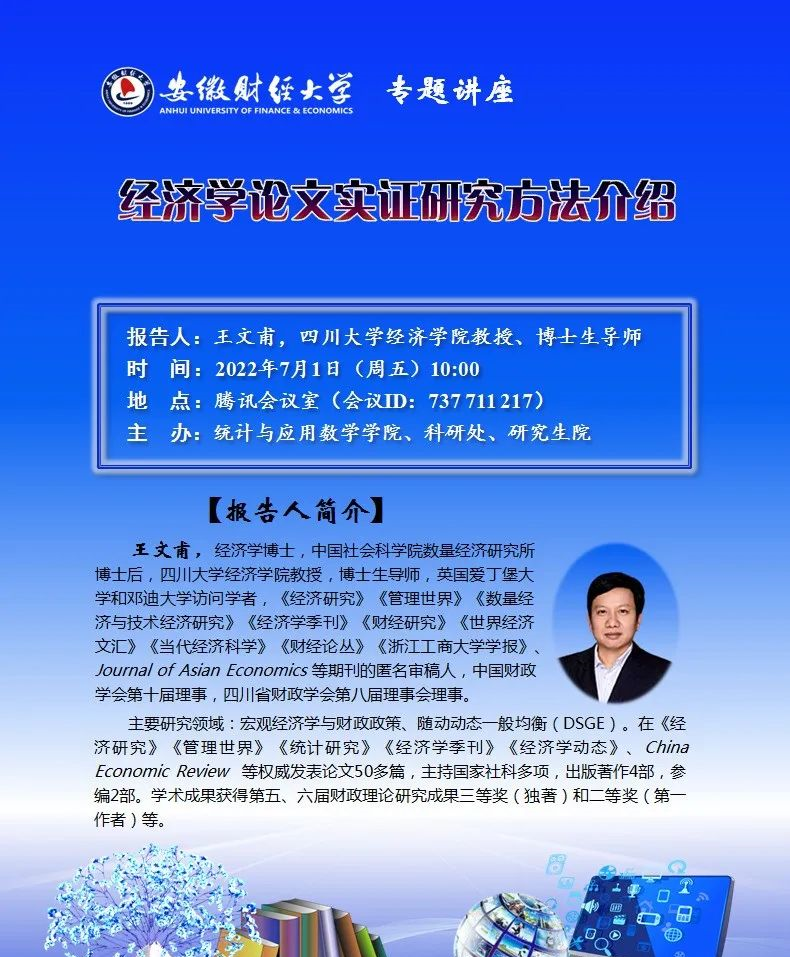 安徽财经大学 专题讲座
ANHUI UNIVERSITY OF FINANCE & ECONOMICS

经济学论文实证研究方法介绍

报告人：王文甫，四川大学经济学院教授、博士生导师
时 间：2022年7月1日（周五）10:00
地 点：腾讯会议室（会议ID：737 711 217）
主 办：统计与应用数学学院、科研处、研究生院

【报告人简介】

王文甫，经济学博士，中国社会科学院数量经济研究所博士后，四川大学经济学院教授，博士生导师，英国爱丁堡大学和邓迪大学访问学者，《经济研究》《管理世界》《数量经济与技术经济研究》《经济学季刊》《财经研究》《世界经济文汇》《当代经济科学》《财经论丛》《浙江工商大学学报》、Journal of Asian Economics等期刊的匿名审稿人，中国财政学会第十届理事，四川省财政学会第八届理事会理事。

主要研究领域：宏观经济学与财政政策、随动动态一般均衡（DSGE）。在《经济研究》《管理世界》《统计研究》《经济学季刊》《经济学动态》、China Economic Review 等权威发表论文50多篇，主持国家社科多项，出版著作4部，参编2部。学术成果获得第五、六届财政理论研究成果三等奖（独著）和二等奖（第一作者）等。